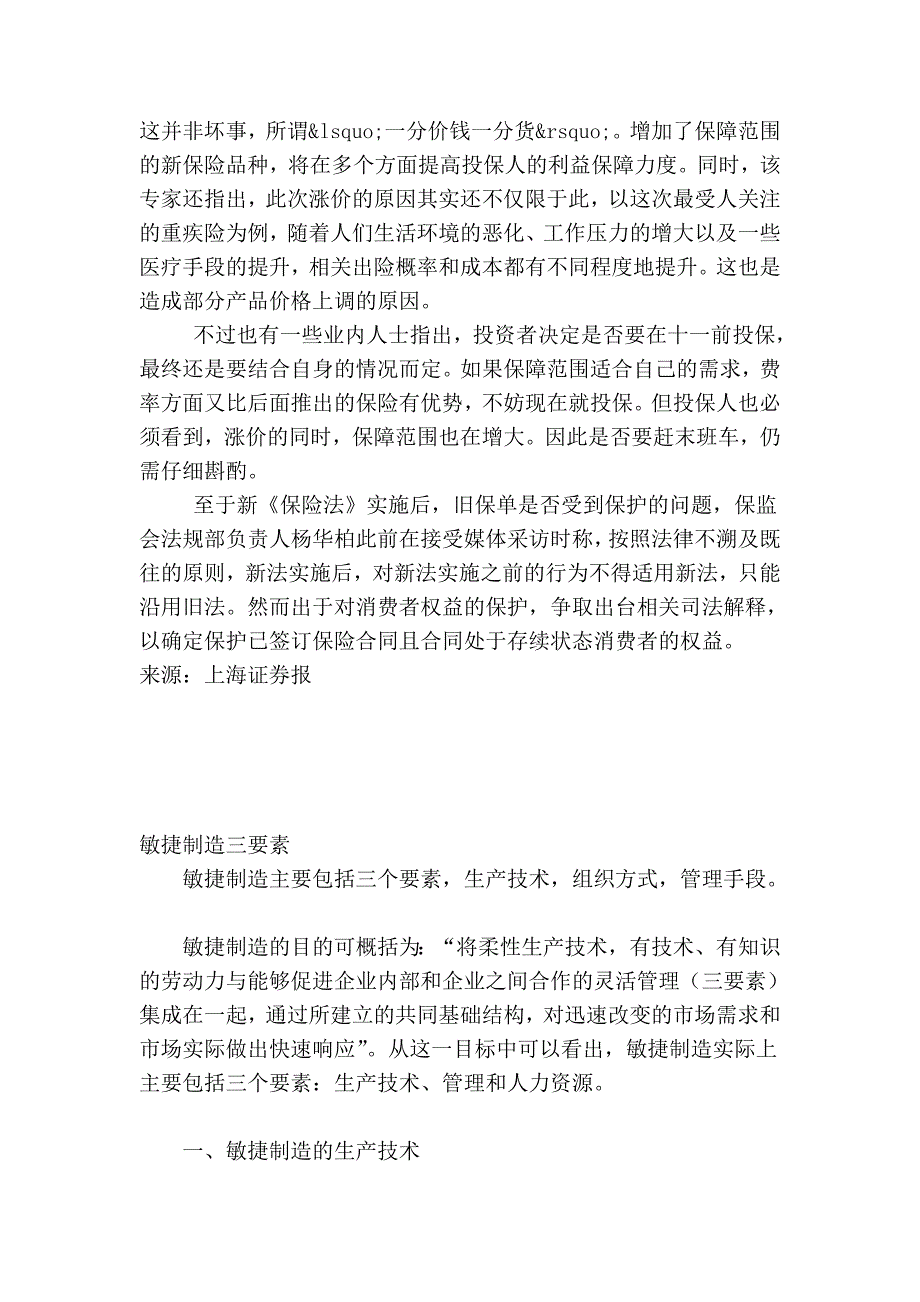 这并非坏事，所谓&lsquo;一分价钱一分货&rsquo;。增加了保障范围的新保险品种，将在多个方面提高投保人的利益保障力度。同时，该专家还指出，此次涨价的原因其实还不仅限于此，以这次最受人关注的重疾险为例，随着人们生活环境的恶化、工作压力的增大以及一些医疗手段的提升，相关出险概率和成本都有不同程度地提升。这也是造成部分产品价格上调的原因。

不过也有一些业内人士指出，投资者决定是否要在十一前投保，最终还是要结合自身的情况而定。如果保障范围适合自己的需求，费率方面又比后面推出的保险有优势，不妨现在就投保。但投保人也必须看到，涨价的同时，保障范围也在增大。因此是否要赶末班车，仍需仔细斟酌。

至于新《保险法》实施后，旧保单是否受到保护的问题，保监会法规部负责人杨华柏此前在接受媒体采访时称，按照法律不溯及既往的原则，新法实施后，对新法实施之前的行为不得适用新法，只能沿用旧法。然而出于对消费者权益的保护，争取出台相关司法解释，以确定保护已签订保险合同且合同处于存续状态消费者的权益。
来源：上海证券报

敏捷制造三要素
敏捷制造主要包括三个要素，生产技术，组织方式，管理手段。

敏捷制造的目的可概括为：“将柔性生产技术，有技术、有知识的劳动力与能够促进企业内部和企业之间合作的灵活管理（三要素）集成在一起，通过所建立的共同基础结构，对迅速改变的市场需求和市场实际做出快速响应”。从这一目标中可以看出，敏捷制造实际上主要包括三个要素：生产技术、管理和人力资源。

一、敏捷制造的生产技术